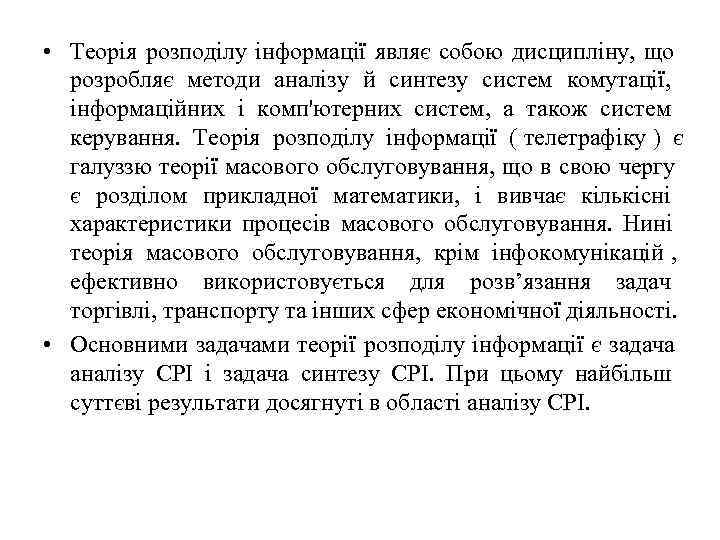 • Теорія розподілу інформації являє собою дисципліну, що розробляє методи аналізу й синтезу систем комутації, інформаційних і комп'ютерних систем, а також систем керування. Теорія розподілу інформації ( телетрафіку ) є галуззю теорії масового обслуговування, що в свою чергу є розділом прикладної математики, і вивчає кількісні характеристики процесів масового обслуговування. Нині теорія масового обслуговування, крім інфокомунікацій , ефективно використовується для розв’язання задач торгівлі, транспорту та інших сфер економічної діяльності.

• Основними задачами теорії розподілу інформації є задача аналізу СРІ і задача синтезу СРІ. При цьому найбільш суттєві результати досягнуті в області аналізу СРІ.